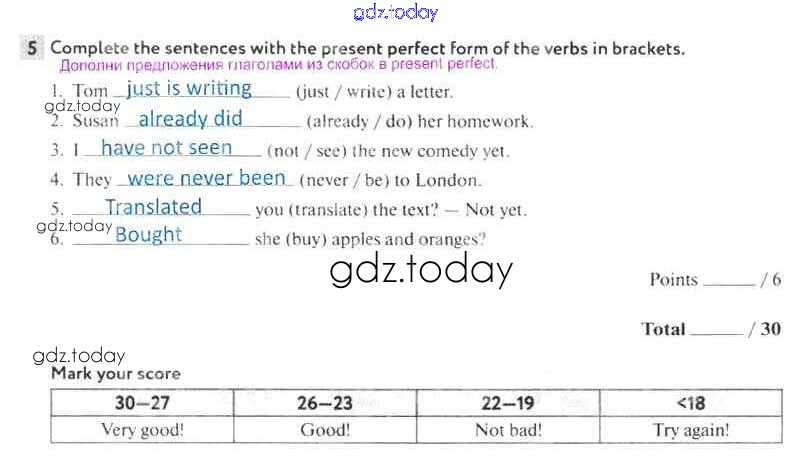 5 Complete the sentences with the present perfect form of the verbs in brackets.
Дополни предложения глаголами из скобок в present perfect.

1. Tom just is writing (just / write) a letter.
2. Susan already did (already / do) her homework.
3. I have not seen (not / see) the new comedy yet.
4. They were never been (never / be) to London.
5. Translated you (translate) the text? — Not yet.
6. Bought she (buy) apples and oranges?

Points ____ / 6

Total ____ / 30

Mark your score

| 30—27 | 26—23 | 22—19 | <18 |
|---|---|---|---|
| Very good! | Good! | Not bad! | Try again! |

gdz.today